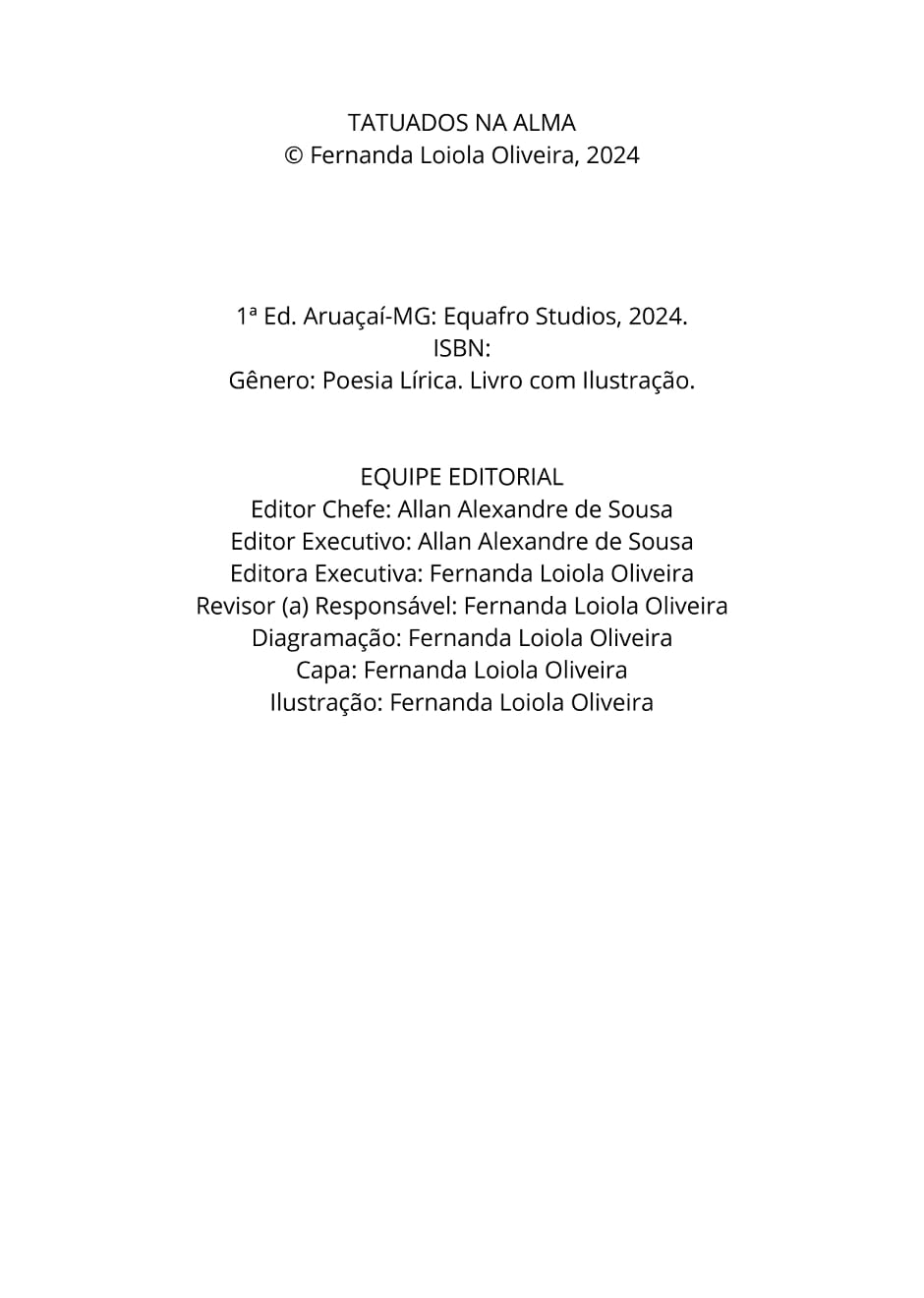 TATUADOS NA ALMA
© Fernanda Loiola Oliveira, 2024

1ª Ed. Aruaçaí-MG: Equafro Studios, 2024.
ISBN:
Gênero: Poesia Lírica. Livro com Ilustração.

EQUIPE EDITORIAL
Editor Chefe: Allan Alexandre de Sousa
Editor Executivo: Allan Alexandre de Sousa
Editora Executiva: Fernanda Loiola Oliveira
Revisor (a) Responsável: Fernanda Loiola Oliveira
Diagramação: Fernanda Loiola Oliveira
Capa: Fernanda Loiola Oliveira
Ilustração: Fernanda Loiola Oliveira